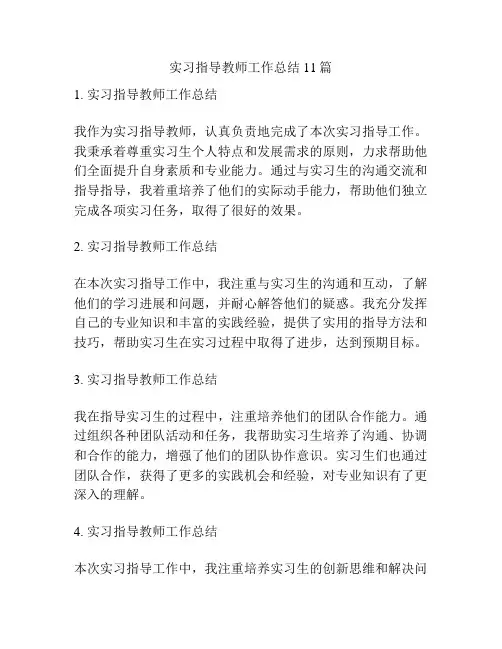 实习指导教师工作总结 11 篇

1. 实习指导教师工作总结

我作为实习指导教师，认真负责地完成了本次实习指导工作。我秉承着尊重实习生个人特点和发展需求的原则，力求帮助他们全面提升自身素质和专业能力。通过与实习生的沟通交流和指导指导，我着重培养了他们的实际动手能力，帮助他们独立完成各项实习任务，取得了很好的效果。

2. 实习指导教师工作总结

在本次实习指导工作中，我注重与实习生的沟通和互动，了解他们的学习进展和问题，并耐心解答他们的疑惑。我充分发挥自己的专业知识和丰富的实践经验，提供了实用的指导方法和技巧，帮助实习生在实习过程中取得了进步，达到预期目标。

3. 实习指导教师工作总结

我在指导实习生的过程中，注重培养他们的团队合作能力。通过组织各种团队活动和任务，我帮助实习生培养了沟通、协调和合作的能力，增强了他们的团队协作意识。实习生们也通过团队合作，获得了更多的实践机会和经验，对专业知识有了更深入的理解。

4. 实习指导教师工作总结

本次实习指导工作中，我注重培养实习生的创新思维和解决问